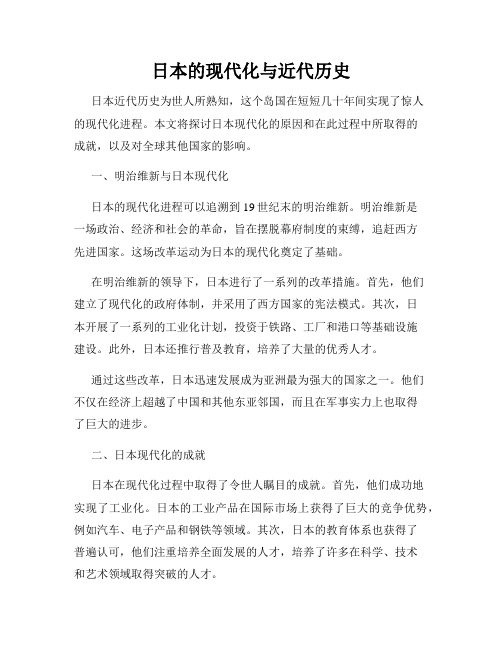 日本的现代化与近代历史

日本近代历史为世人所熟知，这个岛国在短短几十年间实现了惊人的现代化进程。本文将探讨日本现代化的原因和在此过程中所取得的成就，以及对全球其他国家的影响。

一、明治维新与日本现代化

日本的现代化进程可以追溯到19世纪末的明治维新。明治维新是一场政治、经济和社会的革命，旨在摆脱幕府制度的束缚，追赶西方先进国家。这场改革运动为日本的现代化奠定了基础。

在明治维新的领导下，日本进行了一系列的改革措施。首先，他们建立了现代化的政府体制，并采用了西方国家的宪法模式。其次，日本开展了一系列的工业化计划，投资于铁路、工厂和港口等基础设施建设。此外，日本还推行普及教育，培养了大量的优秀人才。

通过这些改革，日本迅速发展成为亚洲最为强大的国家之一。他们不仅在经济上超越了中国和其他东亚邻国，而且在军事实力上也取得了巨大的进步。

二、日本现代化的成就

日本在现代化过程中取得了令世人瞩目的成就。首先，他们成功地实现了工业化。日本的工业产品在国际市场上获得了巨大的竞争优势，例如汽车、电子产品和钢铁等领域。其次，日本的教育体系也获得了普遍认可，他们注重培养全面发展的人才，培养了许多在科学、技术和艺术领域取得突破的人才。